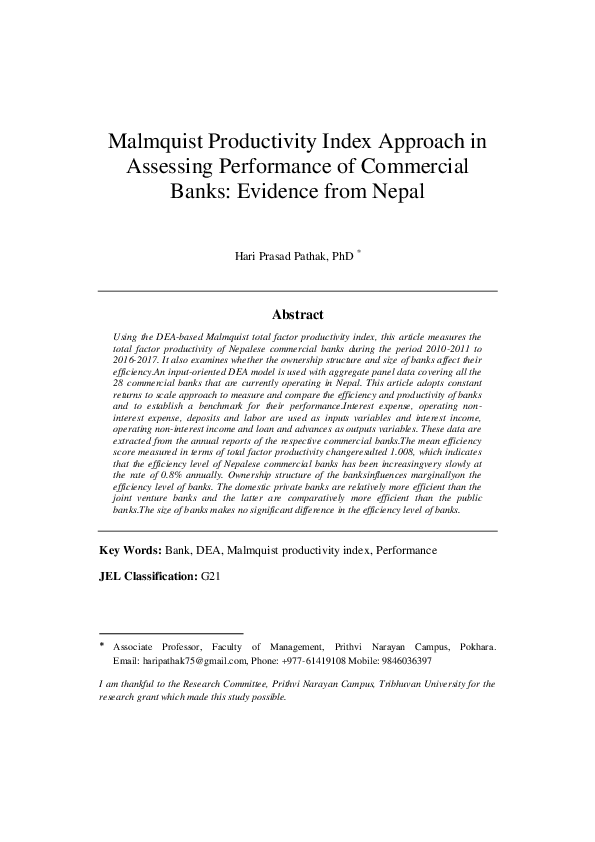 Malmquist Productivity Index Approach in Assessing Performance of Commercial Banks: Evidence from Nepal

Hari Prasad Pathak, PhD *

Abstract

Using the DEA-based Malmquist total factor productivity index, this article measures the total factor productivity of Nepalese commercial banks during the period 2010-2011 to 2016-2017. It also examines whether the ownership structure and size of banks affect their efficiency.An input-oriented DEA model is used with aggregate panel data covering all the 28 commercial banks that are currently operating in Nepal. This article adopts constant returns to scale approach to measure and compare the efficiency and productivity of banks and to establish a benchmark for their performance.Interest expense, operating non-interest expense, deposits and labor are used as inputs variables and interest income, operating non-interest income and loan and advances as outputs variables. These data are extracted from the annual reports of the respective commercial banks.The mean efficiency score measured in terms of total factor productivity changeresulted 1.008, which indicates that the efficiency level of Nepalese commercial banks has been increasingvery slowly at the rate of 0.8% annually. Ownership structure of the banksinfluences marginallyon the efficiency level of banks. The domestic private banks are relatively more efficient than the joint venture banks and the latter are comparatively more efficient than the public banks.The size of banks makes no significant difference in the efficiency level of banks.

Key Words: Bank, DEA, Malmquist productivity index, Performance

JEL Classification: G21

* Associate Professor, Faculty of Management, Prithvi Narayan Campus, Pokhara. Email: haripathak75@gmail.com, Phone: +977-61419108 Mobile: 9846036397

I am thankful to the Research Committee, Prithvi Narayan Campus, Tribhuvan University for the research grant which made this study possible.